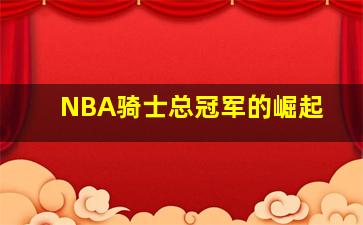 NBA骑士总冠军的崛起